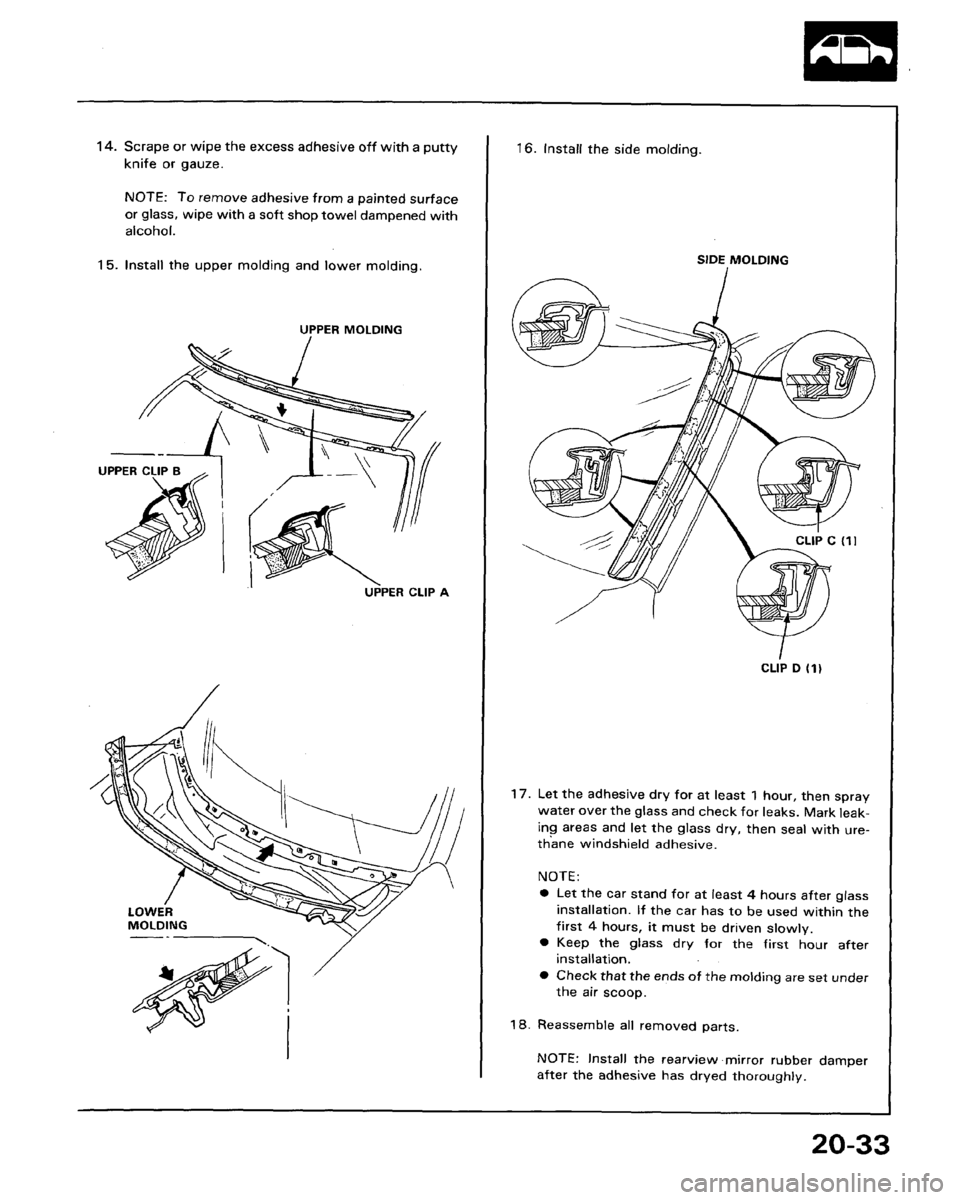 14. Scrape or wipe the excess adhesive off with a putty knife or gauze.

NOTE: To remove adhesive from a painted surface or glass, wipe with a soft shop towel dampened with alcohol.

15. Install the upper molding and lower molding.

UPPER MOLDING

UPPER CLIP B

UPPER CLIP A

LOWER MOLDING

16. Install the side molding.

SIDE MOLDING

CLIP C (1)

CLIP D (1)

17. Let the adhesive dry for at least 1 hour, then spray water over the glass and check for leaks. Mark leaking areas and let the glass dry, then seal with urethane windshield adhesive.

NOTE:
● Let the car stand for at least 4 hours after glass installation. If the car has to be used within the first 4 hours, it must be driven slowly.
● Keep the glass dry for the first hour after installation.
● Check that the ends of the molding are set under the air scoop.

18. Reassemble all removed parts.

NOTE: Install the rearview mirror rubber damper after the adhesive has dryed thoroughly.

20-33

carmanualsonline.info